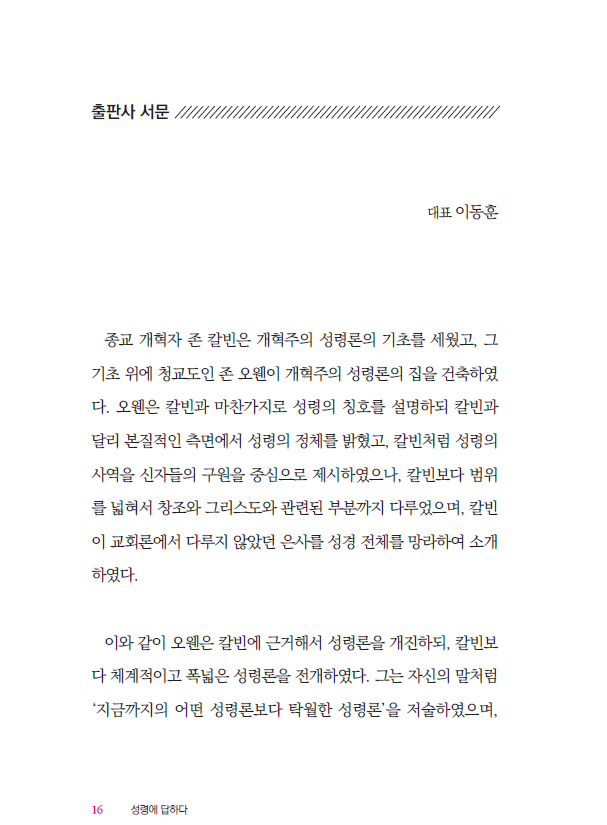 출판사 서문

대표 이동훈

종교 개혁자 존 칼빈은 개혁주의 성령론의 기초를 세웠고, 그 기초 위에 청교도인 존 오웬이 개혁주의 성령론의 집을 건축하였다. 오웬은 칼빈과 마찬가지로 성령의 칭호를 설명하되 칼빈과 달리 본질적인 측면에서 성령의 정체를 밝혔고, 칼빈처럼 성령의 사역을 신자들의 구원을 중심으로 제시하였으나, 칼빈보다 범위를 넓혀서 창조와 그리스도와 관련된 부분까지 다루었으며, 칼빈이 교회론에서 다루지 않았던 은사를 성경 전체를 망라하여 소개하였다.

이와 같이 오웬은 칼빈에 근거해서 성령론을 개진하되, 칼빈보다 체계적이고 폭넓은 성령론을 전개하였다. 그는 자신의 말처럼 '지금까지의 어떤 성령론보다 탁월한 성령론'을 저술하였으며,

16 성령에 답하다